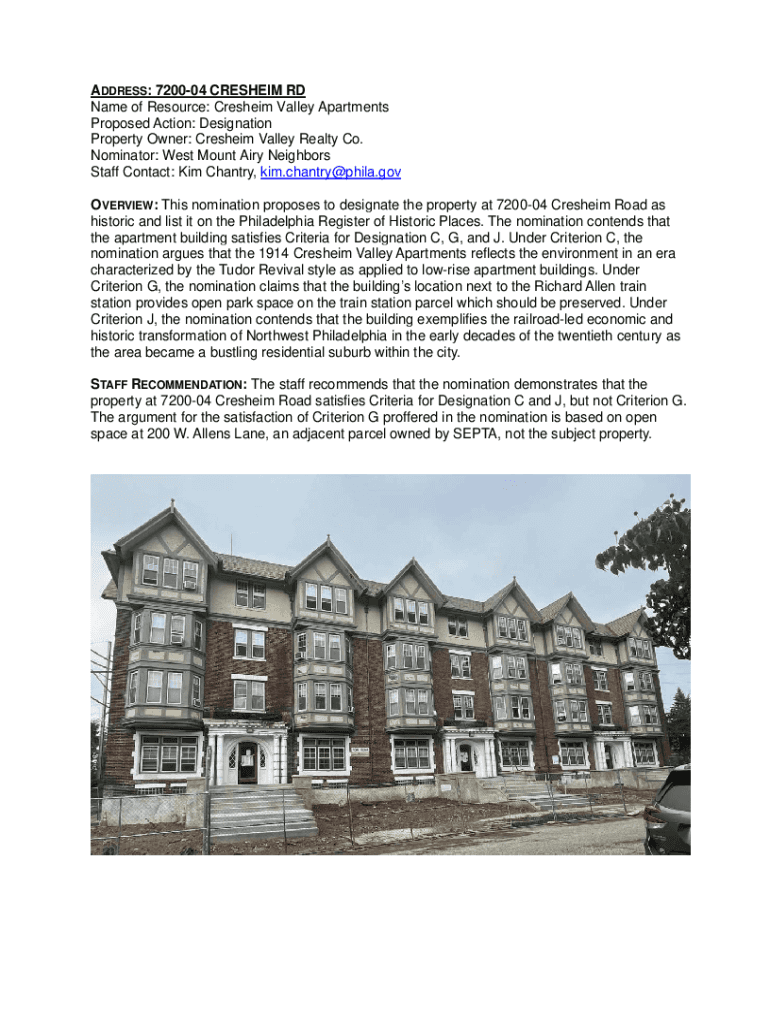 ADDRESS: 7200-04 CRESHEIM RD
Name of Resource: Cresheim Valley Apartments
Proposed Action: Designation
Property Owner: Cresheim Valley Realty Co.
Nominator: West Mount Airy Neighbors
Staff Contact: Kim Chantry, kim.chantry@phila.gov

OVERVIEW: This nomination proposes to designate the property at 7200-04 Cresheim Road as historic and list it on the Philadelphia Register of Historic Places. The nomination contends that the apartment building satisfies Criteria for Designation C, G, and J. Under Criterion C, the nomination argues that the 1914 Cresheim Valley Apartments reflects the environment in an era characterized by the Tudor Revival style as applied to low-rise apartment buildings. Under Criterion G, the nomination claims that the building's location next to the Richard Allen train station provides open park space on the train station parcel which should be preserved. Under Criterion J, the nomination contends that the building exemplifies the railroad-led economic and historic transformation of Northwest Philadelphia in the early decades of the twentieth century as the area became a bustling residential suburb within the city.

STAFF RECOMMENDATION: The staff recommends that the nomination demonstrates that the property at 7200-04 Cresheim Road satisfies Criteria for Designation C and J, but not Criterion G. The argument for the satisfaction of Criterion G proffered in the nomination is based on open space at 200 W. Allens Lane, an adjacent parcel owned by SEPTA, not the subject property.